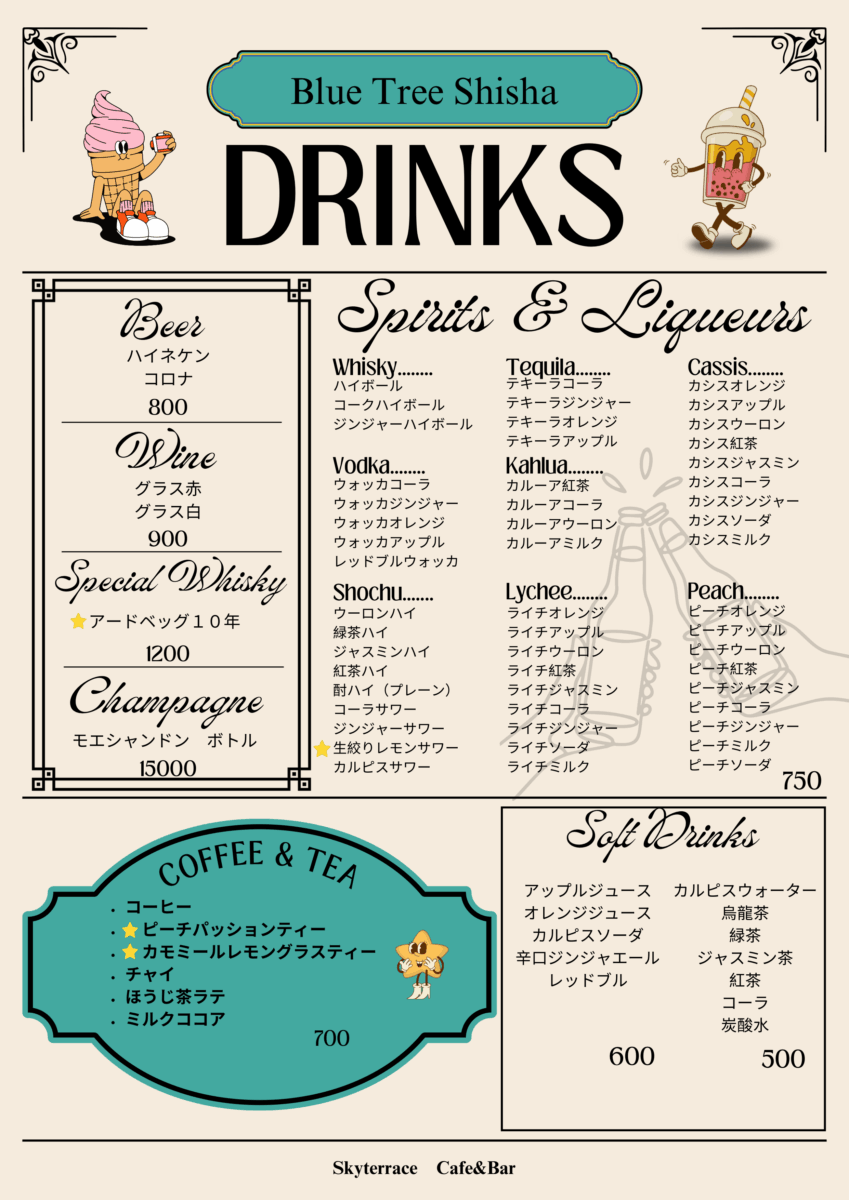 Blue Tree Shisha

DRINKS

Beer
ハイネケン
コロナ
800

Wine
グラス赤
グラス白
900

Special Whisky
アードベッグ10年
1200

Champagne
モエシャンドン ボトル
15000

Spirits & Liqueurs

Whisky........
ハイボール
コークハイボール
ジンジャーハイボール

Vodka........
ウォッカコーラ
ウォッカジンジャー
ウォッカオレンジ
ウォッカアップル
レッドブルウォッカ

Shochu.......
ウーロンハイ
緑茶ハイ
ジャスミンハイ
紅茶ハイ
酎ハイ（プレーン）
コーラサワー
ジンジャーサワー
生絞りレモンサワー
カルピスサワー

Tequila........
テキーラコーラ
テキーラジンジャー
テキーラオレンジ
テキーラアップル

Kahlua........
カルーア紅茶
カルーアコーラ
カルーアウーロン
カルーアミルク

Lychee........
ライチオレンジ
ライチアップル
ライチウーロン
ライチ紅茶
ライチジャスミン
ライチコーラ
ライチジンジャー
ライチソーダ
ライチミルク

Cassis........
カシスオレンジ
カシスアップル
カシスウーロン
カシス紅茶
カシスジャスミン
カシスコーラ
カシスジンジャー
カシスソーダ
カシスミルク

Peach........
ピーチオレンジ
ピーチアップル
ピーチウーロン
ピーチ紅茶
ピーチジャスミン
ピーチコーラ
ピーチジンジャー
ピーチミルク
ピーチソーダ
750

COFFEE & TEA
• コーヒー
• ピーチパッションティー
• カモミールレモングラスティー
• チャイ
• ほうじ茶ラテ
• ミルクココア
700

Soft Drinks
アップルジュース
オレンジジュース
カルピスソーダ
辛口ジンジャエール
レッドブル
600

カルピスウォーター
烏龍茶
緑茶
ジャスミン茶
紅茶
コーラ
炭酸水
500

Skyterrace Cafe&Bar